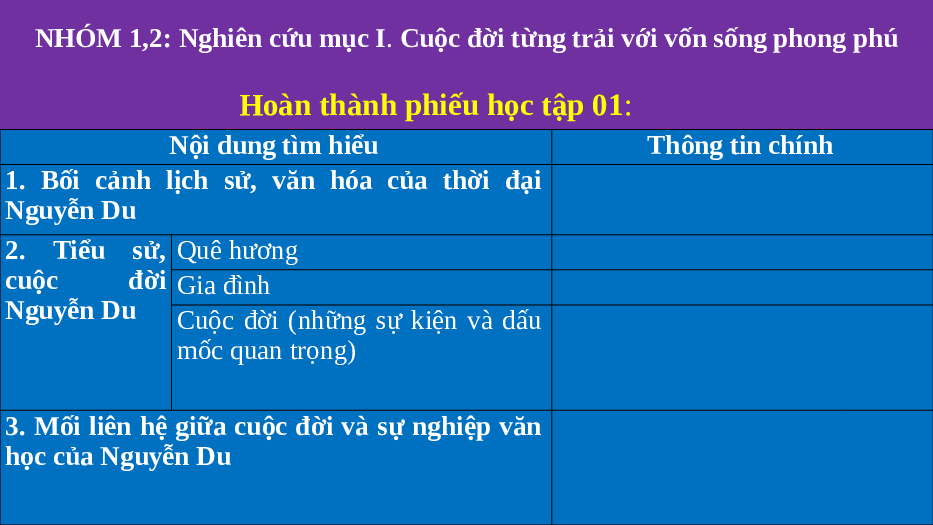 NHÓM 1,2: Nghiên cứu mục I. Cuộc đời từng trải với vốn sống phong phú

Hoàn thành phiếu học tập 01:

| Nội dung tìm hiểu | | Thông tin chính |
|---|---|---|
| 1. Bối cảnh lịch sử, văn hóa của thời đại Nguyễn Du | | |
| 2. Tiểu sử, cuộc đời Nguyễn Du | Quê hương | |
| | Gia đình | |
| | Cuộc đời (những sự kiện và dấu mốc quan trọng) | |
| 3. Mối liên hệ giữa cuộc đời và sự nghiệp văn học của Nguyễn Du | | |